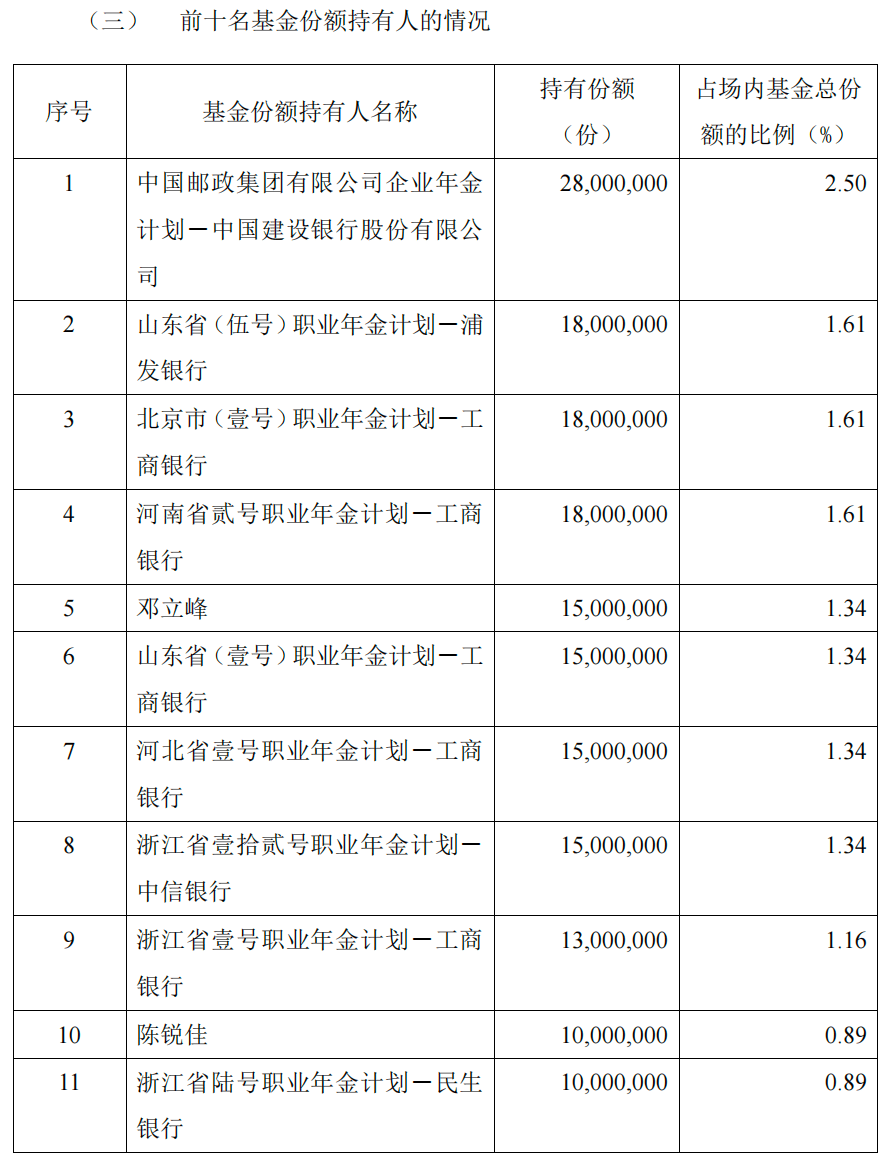 （三） 前十名基金份额持有人的情况

| 序号 | 基金份额持有人名称 | 持有份额（份） | 占场内基金总份额的比例（%） |
|---|---|---|---|
| 1 | 中国邮政集团有限公司企业年金计划－中国建设银行股份有限公司 | 28,000,000 | 2.50 |
| 2 | 山东省（伍号）职业年金计划－浦发银行 | 18,000,000 | 1.61 |
| 3 | 北京市（壹号）职业年金计划－工商银行 | 18,000,000 | 1.61 |
| 4 | 河南省贰号职业年金计划－工商银行 | 18,000,000 | 1.61 |
| 5 | 邓立峰 | 15,000,000 | 1.34 |
| 6 | 山东省（壹号）职业年金计划－工商银行 | 15,000,000 | 1.34 |
| 7 | 河北省壹号职业年金计划－工商银行 | 15,000,000 | 1.34 |
| 8 | 浙江省壹拾贰号职业年金计划－中信银行 | 15,000,000 | 1.34 |
| 9 | 浙江省壹号职业年金计划－工商银行 | 13,000,000 | 1.16 |
| 10 | 陈锐佳 | 10,000,000 | 0.89 |
| 11 | 浙江省陆号职业年金计划－民生银行 | 10,000,000 | 0.89 |